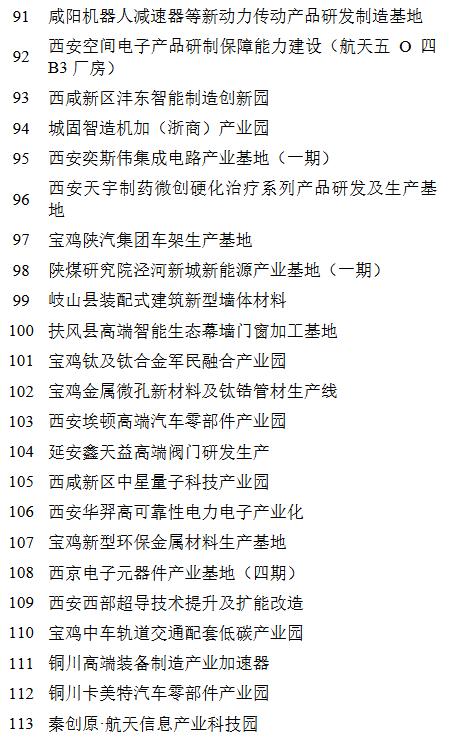 91 咸阳机器人减速器等新动力传动产品研发制造基地

92 西安空间电子产品研制保障能力建设（航天五O四B3厂房）

93 西咸新区沣东智能制造创新园

94 城固智造机加（浙商）产业园

95 西安奕斯伟集成电路产业基地（一期）

96 西安天宇制药微创硬化治疗系列产品研发及生产基地

97 宝鸡陕汽集团车架生产基地

98 陕煤研究院泾河新城新能源产业基地（一期）

99 岐山县装配式建筑新型墙体材料

100 扶风县高端智能生态幕墙门窗加工基地

101 宝鸡钛及钛合金军民融合产业园

102 宝鸡金属微孔新材料及钛锆管材生产线

103 西安埃顿高端汽车零部件产业园

104 延安鑫天益高端阀门研发生产

105 西咸新区中星量子科技产业园

106 西安华羿高可靠性电力电子产业化

107 宝鸡新型环保金属材料生产基地

108 西京电子元器件产业基地（四期）

109 西安西部超导技术提升及扩能改造

110 宝鸡中车轨道交通配套低碳产业园

111 铜川高端装备制造产业加速器

112 铜川卡美特汽车零部件产业园

113 秦创原·航天信息产业科技园